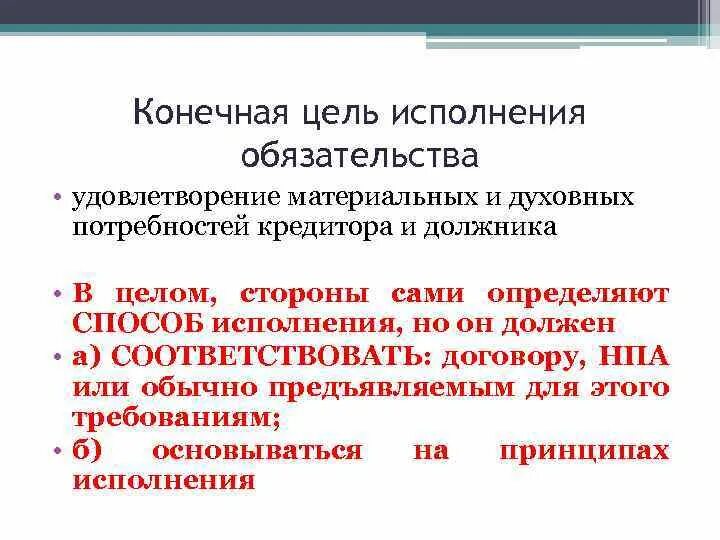 Конечная цель исполнения обязательства

• удовлетворение материальных и духовных потребностей кредитора и должника

• В целом, стороны сами определяют СПОСОБ исполнения, но он должен

• а) СООТВЕТСТВОВАТЬ: договору, НПА или обычно предъявляемым для этого требованиям;

• б) основываться на принципах исполнения